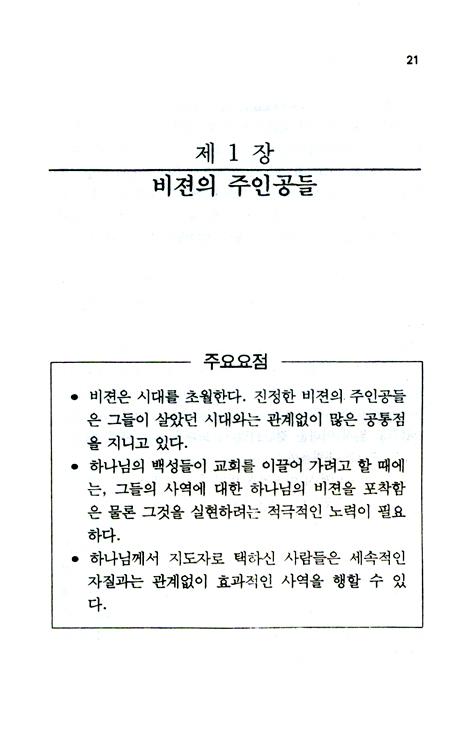 21

제 1 장

비젼의 주인공들

주요요점

• 비젼은 시대를 초월한다. 진정한 비젼의 주인공들은 그들이 살았던 시대와는 관계없이 많은 공통점을 지니고 있다.
• 하나님의 백성들이 교회를 이끌어 가려고 할 때에는, 그들의 사역에 대한 하나님의 비젼을 포착함은 물론 그것을 실현하려는 적극적인 노력이 필요하다.
• 하나님께서 지도자로 택하신 사람들은 세속적인 자질과는 관계없이 효과적인 사역을 행할 수 있다.